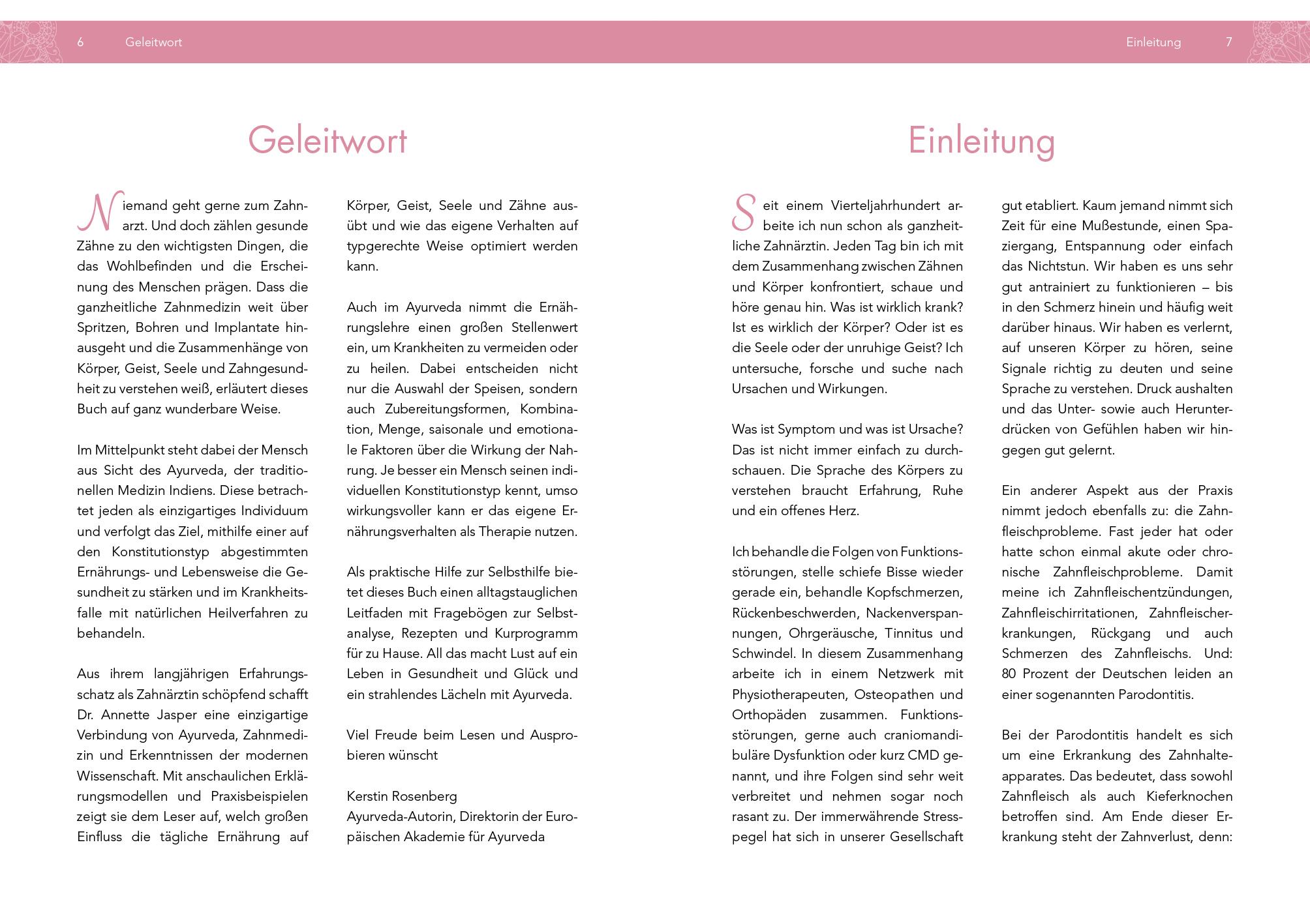 6 Geleitwort

Geleitwort

Niemand geht gerne zum Zahnarzt. Und doch zählen gesunde Zähne zu den wichtigsten Dingen, die das Wohlbefinden und die Erscheinung des Menschen prägen. Dass die ganzheitliche Zahnmedizin weit über Spritzen, Bohren und Implantate hinausgeht und die Zusammenhänge von Körper, Geist, Seele und Zahngesundheit zu verstehen weiß, erläutert dieses Buch auf ganz wunderbare Weise.

Im Mittelpunkt steht dabei der Mensch aus Sicht des Ayurveda, der traditionellen Medizin Indiens. Diese betrachtet jeden als einzigartiges Individuum und verfolgt das Ziel, mithilfe einer auf den Konstitutionstyp abgestimmten Ernährungs- und Lebensweise die Gesundheit zu stärken und im Krankheitsfalle mit natürlichen Heilverfahren zu behandeln.

Aus ihrem langjährigen Erfahrungsschatz als Zahnärztin schöpfend schafft Dr. Annette Jasper eine einzigartige Verbindung von Ayurveda, Zahnmedizin und Erkenntnissen der modernen Wissenschaft. Mit anschaulichen Erklärungsmodellen und Praxisbeispielen zeigt sie dem Leser auf, welch großen Einfluss die tägliche Ernährung auf Körper, Geist, Seele und Zähne ausübt und wie das eigene Verhalten auf typgerechte Weise optimiert werden kann.

Auch im Ayurveda nimmt die Ernährungslehre einen großen Stellenwert ein, um Krankheiten zu vermeiden oder zu heilen. Dabei entscheiden nicht nur die Auswahl der Speisen, sondern auch Zubereitungsformen, Kombination, Menge, saisonale und emotionale Faktoren über die Wirkung der Nahrung. Je besser ein Mensch seinen individuellen Konstitutionstyp kennt, umso wirkungsvoller kann er das eigene Ernährungsverhalten als Therapie nutzen.

Als praktische Hilfe zur Selbsthilfe bietet dieses Buch einen alltagstauglichen Leitfaden mit Fragebögen zur Selbstanalyse, Rezepten und Kurprogramm für zu Hause. All das macht Lust auf ein Leben in Gesundheit und Glück und ein strahlendes Lächeln mit Ayurveda.

Viel Freude beim Lesen und Ausprobieren wünscht

Kerstin Rosenberg
Ayurveda-Autorin, Direktorin der Europäischen Akademie für Ayurveda

Einleitung 7

Einleitung

Seit einem Vierteljahrhundert arbeite ich nun schon als ganzheitliche Zahnärztin. Jeden Tag bin ich mit dem Zusammenhang zwischen Zähnen und Körper konfrontiert, schaue und höre genau hin. Was ist wirklich krank? Ist es wirklich der Körper? Oder ist es die Seele oder der unruhige Geist? Ich untersuche, forsche und suche nach Ursachen und Wirkungen.

Was ist Symptom und was ist Ursache? Das ist nicht immer einfach zu durchschauen. Die Sprache des Körpers zu verstehen braucht Erfahrung, Ruhe und ein offenes Herz.

Ich behandle die Folgen von Funktionsstörungen, stelle schiefe Bisse wieder gerade ein, behandle Kopfschmerzen, Rückenbeschwerden, Nackenverspannungen, Ohrgeräusche, Tinnitus und Schwindel. In diesem Zusammenhang arbeite ich in einem Netzwerk mit Physiotherapeuten, Osteopathen und Orthopäden zusammen. Funktionsstörungen, gerne auch craniomandibuläre Dysfunktion oder kurz CMD genannt, und ihre Folgen sind sehr weit verbreitet und nehmen sogar noch rasant zu. Der immerwährende Stresspegel hat sich in unserer Gesellschaft gut etabliert. Kaum jemand nimmt sich Zeit für eine Mußestunde, einen Spaziergang, Entspannung oder einfach das Nichtstun. Wir haben es uns sehr gut antrainiert zu funktionieren – bis in den Schmerz hinein und häufig weit darüber hinaus. Wir haben es verlernt, auf unseren Körper zu hören, seine Signale richtig zu deuten und seine Sprache zu verstehen. Druck aushalten und das Unter- sowie auch Herunterdrücken von Gefühlen haben wir hingegen gut gelernt.

Ein anderer Aspekt aus der Praxis nimmt jedoch ebenfalls zu: die Zahnfleischprobleme. Fast jeder hat oder hatte schon einmal akute oder chronische Zahnfleischprobleme. Damit meine ich Zahnfleischentzündungen, Zahnfleischirritationen, Zahnfleischerkrankungen, Rückgang und auch Schmerzen des Zahnfleischs. Und: 80 Prozent der Deutschen leiden an einer sogenannten Parodontitis.

Bei der Parodontitis handelt es sich um eine Erkrankung des Zahnhalteapparates. Das bedeutet, dass sowohl Zahnfleisch als auch Kieferknochen betroffen sind. Am Ende dieser Erkrankung steht der Zahnverlust, denn: